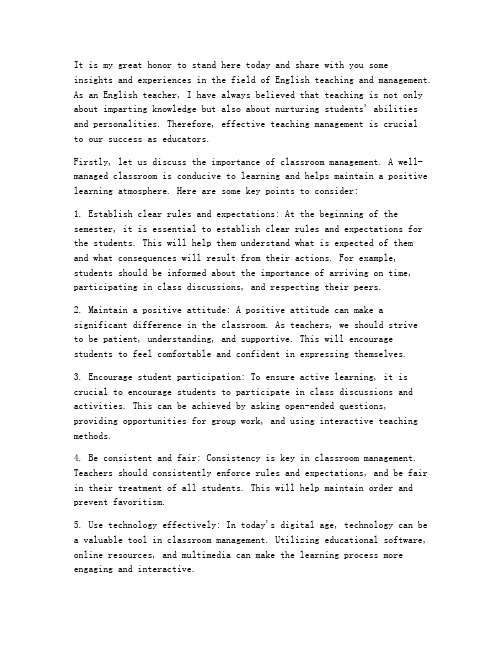 It is my great honor to stand here today and share with you some insights and experiences in the field of English teaching and management. As an English teacher, I have always believed that teaching is not only about imparting knowledge but also about nurturing students' abilities and personalities. Therefore, effective teaching management is crucial to our success as educators.

Firstly, let us discuss the importance of classroom management. A well-managed classroom is conducive to learning and helps maintain a positive learning atmosphere. Here are some key points to consider:

1. Establish clear rules and expectations: At the beginning of the semester, it is essential to establish clear rules and expectations for the students. This will help them understand what is expected of them and what consequences will result from their actions. For example, students should be informed about the importance of arriving on time, participating in class discussions, and respecting their peers.

2. Maintain a positive attitude: A positive attitude can make a significant difference in the classroom. As teachers, we should strive to be patient, understanding, and supportive. This will encourage students to feel comfortable and confident in expressing themselves.

3. Encourage student participation: To ensure active learning, it is crucial to encourage students to participate in class discussions and activities. This can be achieved by asking open-ended questions, providing opportunities for group work, and using interactive teaching methods.

4. Be consistent and fair: Consistency is key in classroom management. Teachers should consistently enforce rules and expectations, and be fair in their treatment of all students. This will help maintain order and prevent favoritism.

5. Use technology effectively: In today's digital age, technology can be a valuable tool in classroom management. Utilizing educational software, online resources, and multimedia can make the learning process more engaging and interactive.